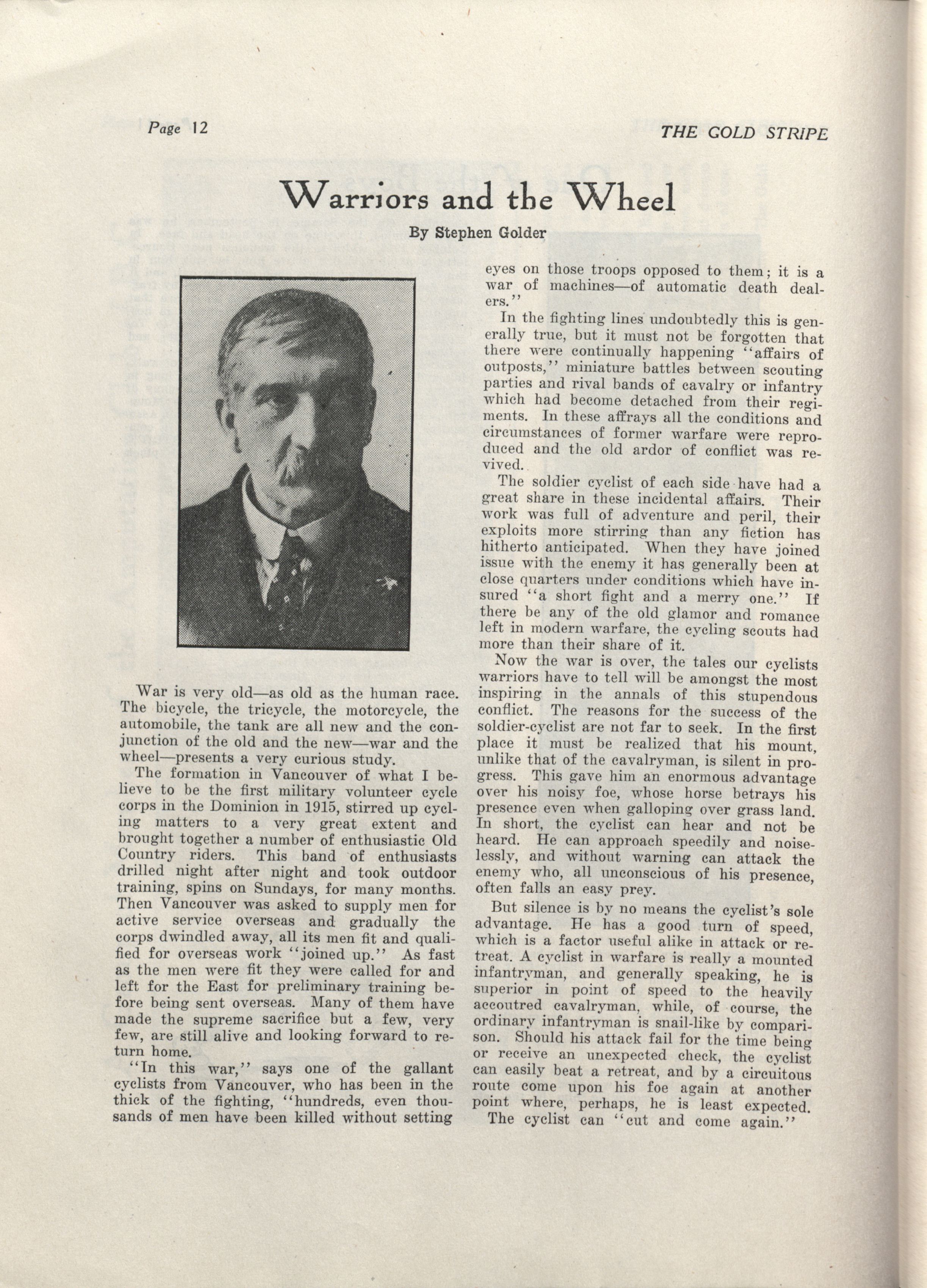 Page 12

THE GOLD STRIPE

Warriors and the Wheel

By Stephen Golder

War is very old—as old as the human race. The bicycle, the tricycle, the motorcycle, the automobile, the tank are all new and the conjunction of the old and the new—war and the wheel—presents a very curious study.

The formation in Vancouver of what I believe to be the first military volunteer cycle corps in the Dominion in 1915, stirred up cycling matters to a very great extent and brought together a number of enthusiastic Old Country riders. This band of enthusiasts drilled night after night and took outdoor training, spins on Sundays, for many months. Then Vancouver was asked to supply men for active service overseas and gradually the corps dwindled away, all its men fit and qualified for overseas work "joined up." As fast as the men were fit they were called for and left for the East for preliminary training before being sent overseas. Many of them have made the supreme sacrifice but a few, very few, are still alive and looking forward to return home.

"In this war," says one of the gallant cyclists from Vancouver, who has been in the thick of the fighting, "hundreds, even thousands of men have been killed without setting eyes on those troops opposed to them; it is a war of machines—of automatic death dealers."

In the fighting lines undoubtedly this is generally true, but it must not be forgotten that there were continually happening "affairs of outposts," miniature battles between scouting parties and rival bands of cavalry or infantry which had become detached from their regiments. In these affrays all the conditions and circumstances of former warfare were reproduced and the old ardor of conflict was revived.

The soldier cyclist of each side have had a great share in these incidental affairs. Their work was full of adventure and peril, their exploits more stirring than any fiction has hitherto anticipated. When they have joined issue with the enemy it has generally been at close quarters under conditions which have insured "a short fight and a merry one." If there be any of the old glamor and romance left in modern warfare, the cycling scouts had more than their share of it.

Now the war is over, the tales our cyclists warriors have to tell will be amongst the most inspiring in the annals of this stupendous conflict. The reasons for the success of the soldier-cyclist are not far to seek. In the first place it must be realized that his mount, unlike that of the cavalryman, is silent in progress. This gave him an enormous advantage over his noisy foe, whose horse betrays his presence even when galloping over grass land. In short, the cyclist can hear and not be heard. He can approach speedily and noiselessly, and without warning can attack the enemy who, all unconscious of his presence, often falls an easy prey.

But silence is by no means the cyclist's sole advantage. He has a good turn of speed, which is a factor useful alike in attack or retreat. A cyclist in warfare is really a mounted infantryman, and generally speaking, he is superior in point of speed to the heavily accoutred cavalryman, while, of course, the ordinary infantryman is snail-like by comparison. Should his attack fail for the time being or receive an unexpected check, the cyclist can easily beat a retreat, and by a circuitous route come upon his foe again at another point where, perhaps, he is least expected. The cyclist can "cut and come again."